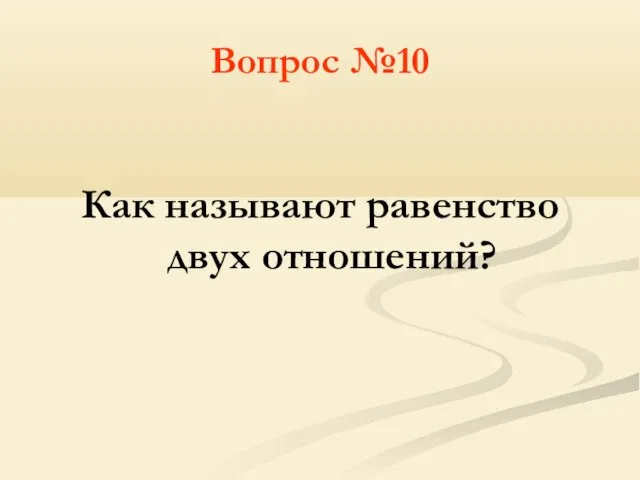 Вопрос №10

Как называют равенство двух отношений?